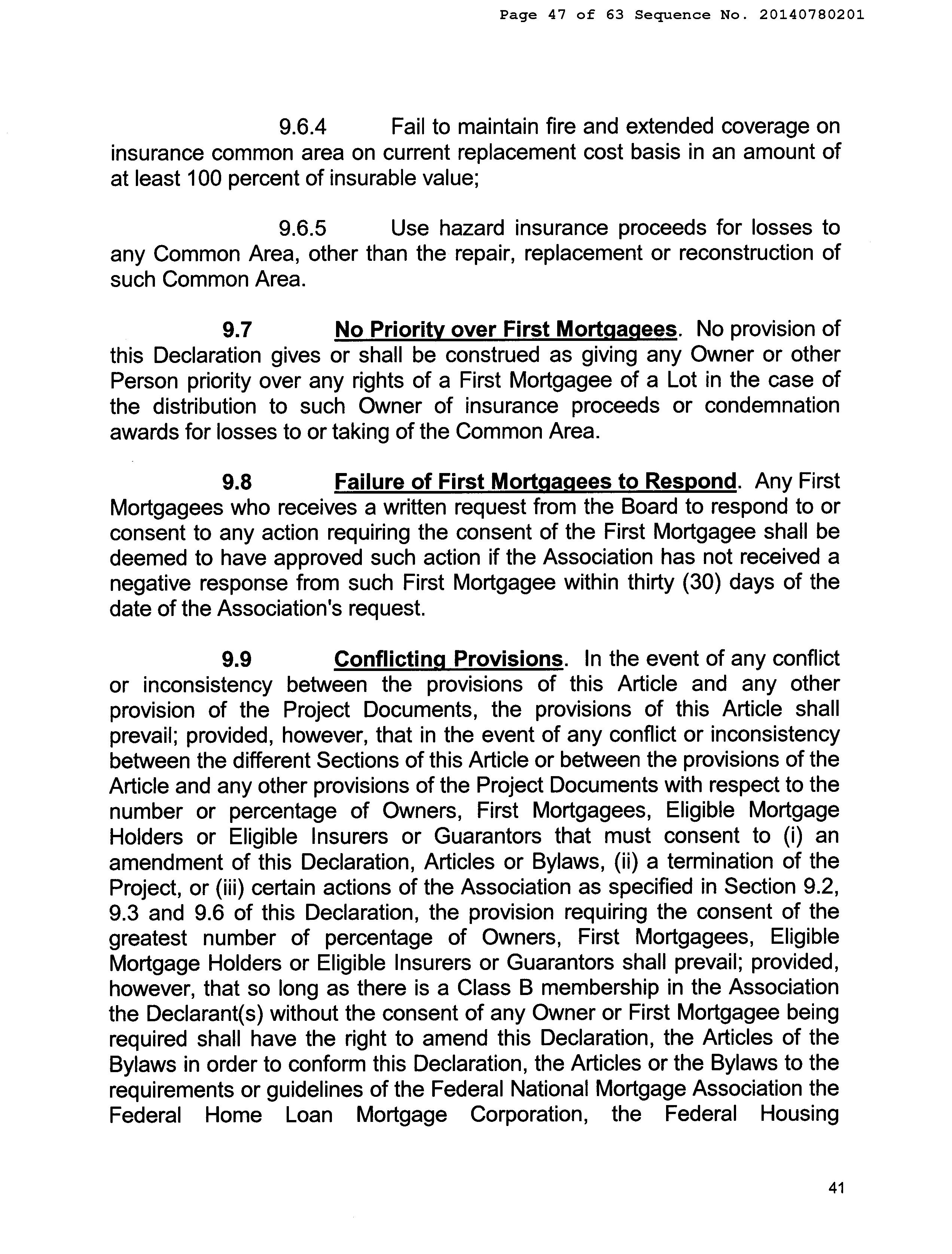 Page 47 of 63 Sequence No. 20140780201

9.6.4 Fail to maintain fire and extended coverage on insurance common area on current replacement cost basis in an amount of at least 100 percent of insurable value;

9.6.5 Use hazard insurance proceeds for losses to any Common Area, other than the repair, replacement or reconstruction of such Common Area.

9.7 No Priority over First Mortgagees. No provision of this Declaration gives or shall be construed as giving any Owner or other Person priority over any rights of a First Mortgagee of a Lot in the case of the distribution to such Owner of insurance proceeds or condemnation awards for losses to or taking of the Common Area.

9.8 Failure of First Mortgagees to Respond. Any First Mortgagees who receives a written request from the Board to respond to or consent to any action requiring the consent of the First Mortgagee shall be deemed to have approved such action if the Association has not received a negative response from such First Mortgagee within thirty (30) days of the date of the Association's request.

9.9 Conflicting Provisions. In the event of any conflict or inconsistency between the provisions of this Article and any other provision of the Project Documents, the provisions of this Article shall prevail; provided, however, that in the event of any conflict or inconsistency between the different Sections of this Article or between the provisions of the Article and any other provisions of the Project Documents with respect to the number or percentage of Owners, First Mortgagees, Eligible Mortgage Holders or Eligible Insurers or Guarantors that must consent to (i) an amendment of this Declaration, Articles or Bylaws, (ii) a termination of the Project, or (iii) certain actions of the Association as specified in Section 9.2, 9.3 and 9.6 of this Declaration, the provision requiring the consent of the greatest number of percentage of Owners, First Mortgagees, Eligible Mortgage Holders or Eligible Insurers or Guarantors shall prevail; provided, however, that so long as there is a Class B membership in the Association the Declarant(s) without the consent of any Owner or First Mortgagee being required shall have the right to amend this Declaration, the Articles of the Bylaws in order to conform this Declaration, the Articles or the Bylaws to the requirements or guidelines of the Federal National Mortgage Association the Federal Home Loan Mortgage Corporation, the Federal Housing

41